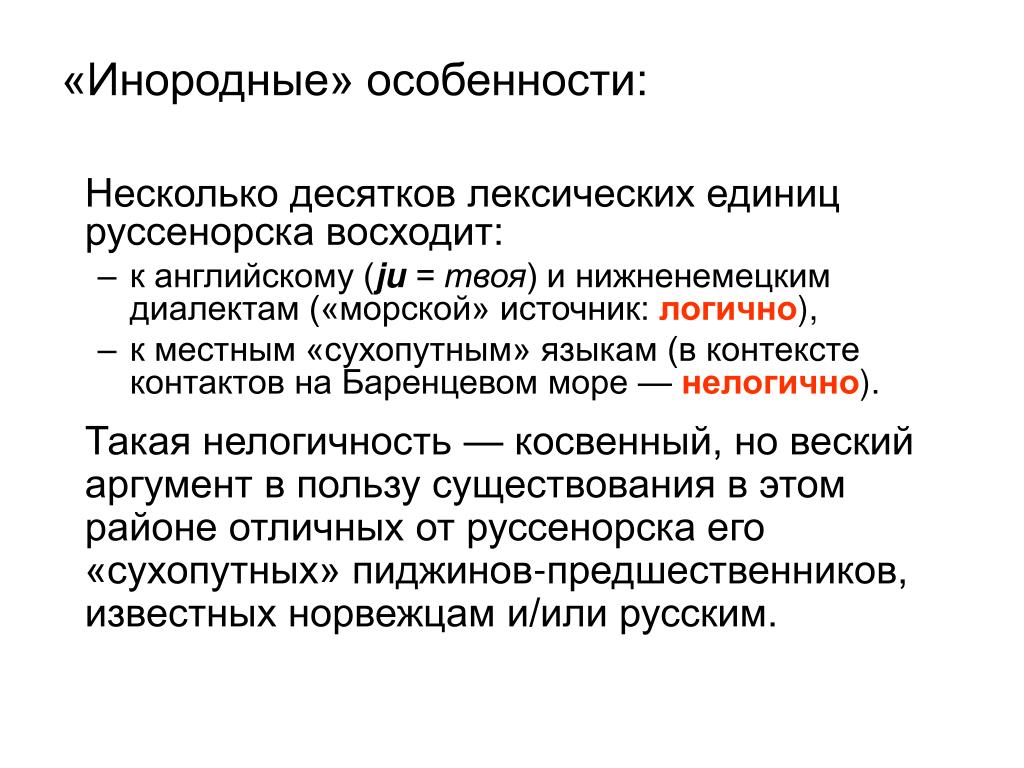 «Инородные» особенности:

Несколько десятков лексических единиц руссенорска восходит:

– к английскому (ju = твоя) и нижненемецким диалектам («морской» источник: логично),

– к местным «сухопутным» языкам (в контексте контактов на Баренцевом море — нелогично).

Такая нелогичность — косвенный, но веский аргумент в пользу существования в этом районе отличных от руссенорска его «сухопутных» пиджинов-предшественников, известных норвежцам и/или русским.